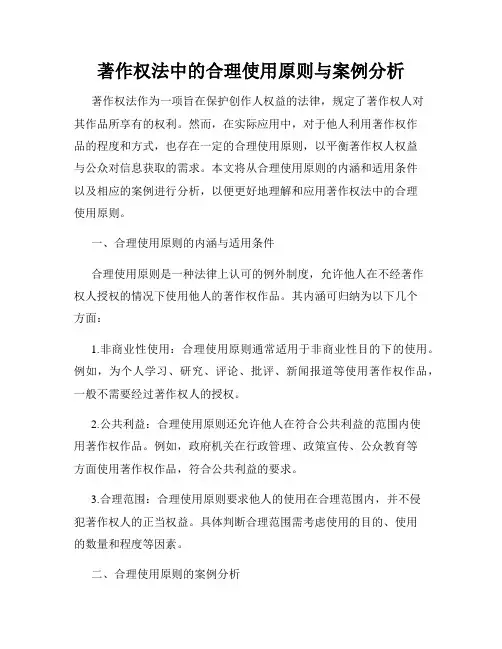 著作权法中的合理使用原则与案例分析

著作权法作为一项旨在保护创作人权益的法律，规定了著作权人对其作品所享有的权利。然而，在实际应用中，对于他人利用著作权作品的程度和方式，也存在一定的合理使用原则，以平衡著作权人权益与公众对信息获取的需求。本文将从合理使用原则的内涵和适用条件以及相应的案例进行分析，以便更好地理解和应用著作权法中的合理使用原则。

一、合理使用原则的内涵与适用条件

合理使用原则是一种法律上认可的例外制度，允许他人在不经著作权人授权的情况下使用他人的著作权作品。其内涵可归纳为以下几个方面：

1.非商业性使用：合理使用原则通常适用于非商业性目的下的使用。例如，为个人学习、研究、评论、批评、新闻报道等使用著作权作品，一般不需要经过著作权人的授权。

2.公共利益：合理使用原则还允许他人在符合公共利益的范围内使用著作权作品。例如，政府机关在行政管理、政策宣传、公众教育等方面使用著作权作品，符合公共利益的要求。

3.合理范围：合理使用原则要求他人的使用在合理范围内，并不侵犯著作权人的正当权益。具体判断合理范围需考虑使用的目的、使用的数量和程度等因素。

二、合理使用原则的案例分析